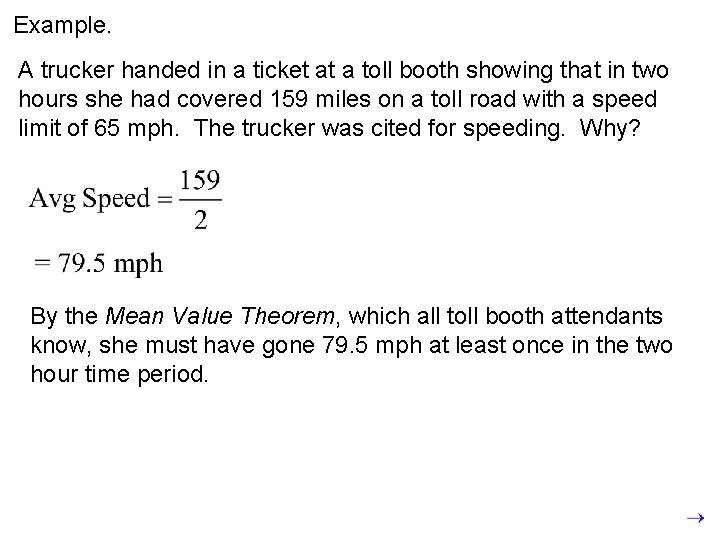 Example.

A trucker handed in a ticket at a toll booth showing that in two hours she had covered 159 miles on a toll road with a speed limit of 65 mph. The trucker was cited for speeding. Why?

$\text{Avg Speed} = \frac{159}{2}$

$= 79.5 \text{ mph}$

By the Mean Value Theorem, which all toll booth attendants know, she must have gone 79.5 mph at least once in the two hour time period.

→